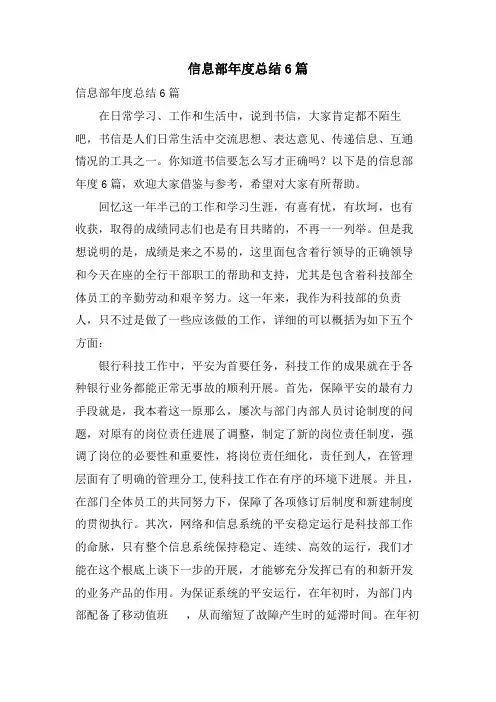 信息部年度总结6篇

信息部年度总结6篇

在日常学习、工作和生活中，说到书信，大家肯定都不陌生吧，书信是人们日常生活中交流思想、表达意见、传递信息、互通情况的工具之一。你知道书信要怎么写才正确吗？以下是的信息部年度6篇，欢迎大家借鉴与参考，希望对大家有所帮助。

回忆这一年半己的工作和学习生涯，有喜有忧，有坎坷，也有收获，取得的成绩同志们也是有目共睹的，不再一一列举。但是我想说明的是，成绩是来之不易的，这里面包含着行领导的正确领导和今天在座的全行干部职工的帮助和支持，尤其是包含着科技部全体员工的辛勤劳动和艰辛努力。这一年来，我作为科技部的负责人，只不过是做了一些应该做的工作，详细的可以概括为如下五个方面：

银行科技工作中，平安为首要任务，科技工作的成果就在于各种银行业务都能正常无事故的顺利开展。首先，保障平安的最有力手段就是，我本着这一原那么，屡次与部门内部人员讨论制度的问题，对原有的岗位责任进展了调整，制定了新的岗位责任制度，强调了岗位的必要性和重要性，将岗位责任细化，责任到人，在管理层面有了明确的管理分工，使科技工作在有序的环境下进展。并且，在部门全体员工的共同努力下，保障了各项修订后制度和新建制度的贯彻执行。其次，网络和信息系统的平安稳定运行是科技部工作的命脉，只有整个信息系统保持稳定、连续、高效的运行，我们才能在这个根底上谈下一步的开展，才能够充分发挥已有的和新开发的业务产品的作用。为保证系统的平安运行，在年初时，为部门内部配备了移动值班 ，从而缩短了故障产生时的延滞时间。在年初